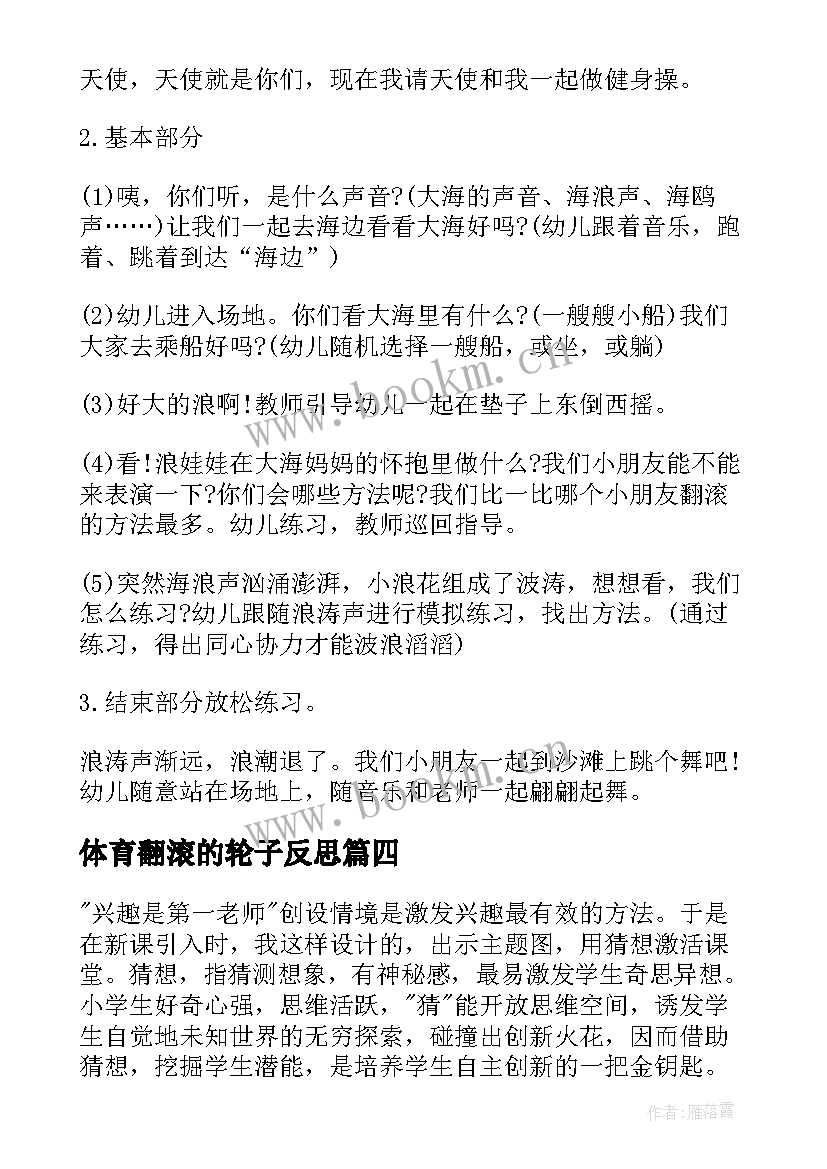 天使，天使就是你们，现在我请天使和我一起做健身操。

2.基本部分

(1)咦，你们听，是什么声音?(大海的声音、海浪声、海鸥声……)让我们一起去海边看看大海好吗?(幼儿跟着音乐，跑着、跳着到达“海边”)

(2)幼儿进入场地。你们看大海里有什么?(一艘艘小船)我们大家去乘船好吗?(幼儿随机选择一艘船，或坐，或躺)

(3)好大的浪啊!教师引导幼儿一起在垫子上东倒西摇。

(4)看!浪娃娃在大海妈妈的怀抱里做什么?我们小朋友能不能来表演一下?你们会哪些方法呢?我们比一比哪个小朋友翻滚的方法最多。幼儿练习，教师巡回指导。

(5)突然海浪声汹涌澎湃，小浪花组成了波涛，想想看，我们怎么练习?幼儿跟随浪涛声进行模拟练习，找出方法。(通过练习，得出同心协力才能波浪滔滔)

3.结束部分放松练习。

浪涛声渐远，浪潮退了。我们小朋友一起到沙滩上跳个舞吧!幼儿随意站在场地上，随音乐和老师一起翩翩起舞。

体育翻滚的轮子反思篇四

"兴趣是第一老师"创设情境是激发兴趣最有效的方法。于是在新课引入时，我这样设计的，出示主题图，用猜想激活课堂。猜想，指猜测想象，有神秘感，最易激发学生奇思异想。小学生好奇心强，思维活跃，"猜"能开放思维空间，诱发学生自觉地未知世界的无穷探索，碰撞出创新火花，因而借助猜想，挖掘学生潜能，是培养学生自主创新的一把金钥匙。

www.bookm.com

作者：雁落霞